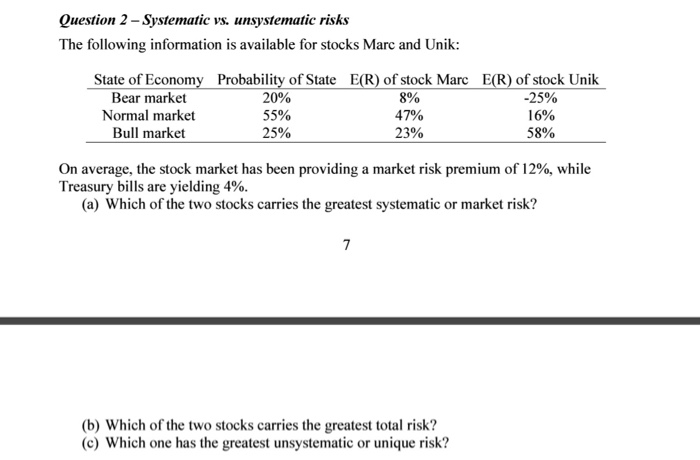 Question 2 – Systematic vs. unsystematic risks

The following information is available for stocks Marc and Unik:

| State of Economy | Probability of State | E(R) of stock Marc | E(R) of stock Unik |
|---|---|---|---|
| Bear market | 20% | 8% | -25% |
| Normal market | 55% | 47% | 16% |
| Bull market | 25% | 23% | 58% |

On average, the stock market has been providing a market risk premium of 12%, while Treasury bills are yielding 4%.

(a) Which of the two stocks carries the greatest systematic or market risk?

7

(b) Which of the two stocks carries the greatest total risk?
(c) Which one has the greatest unsystematic or unique risk?